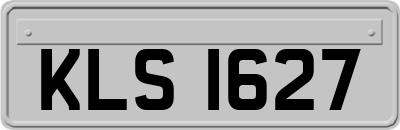 KLS 1627